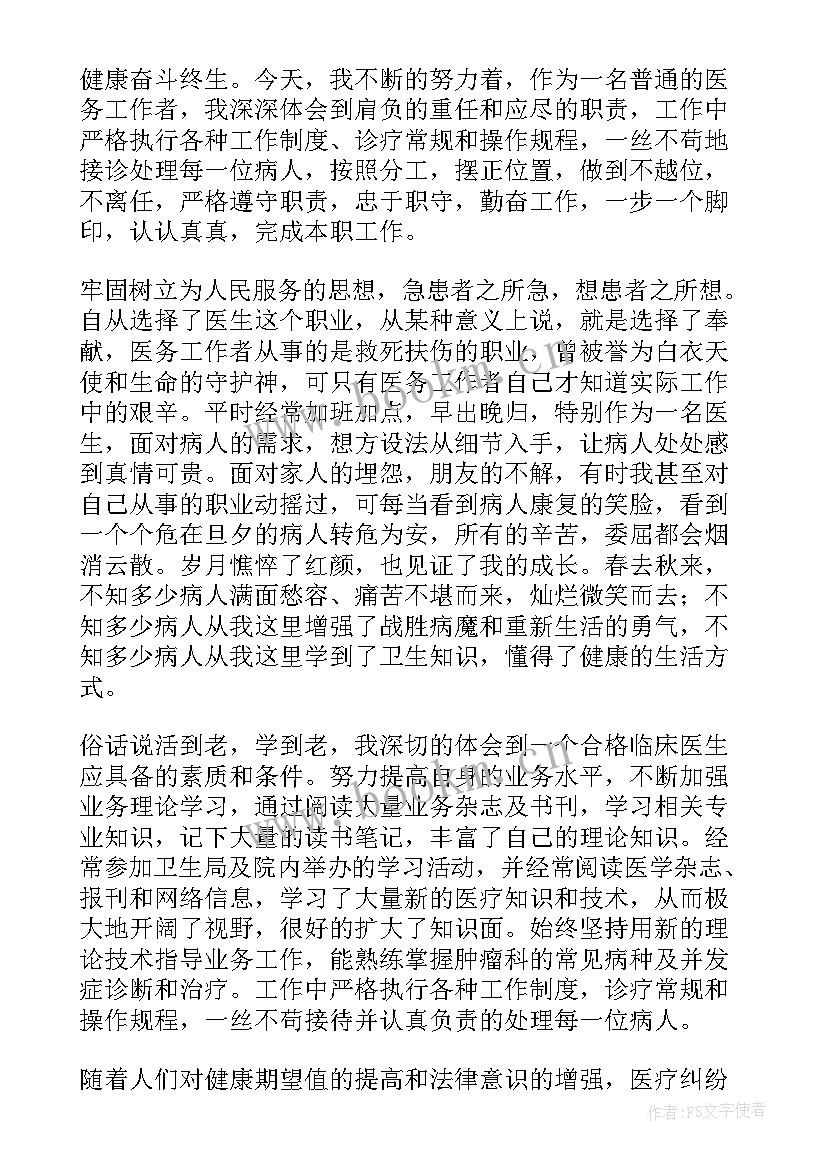 健康奋斗终生。今天，我不断的努力着，作为一名普通的医务工作者，我深深体会到肩负的重任和应尽的职责，工作中严格执行各种工作制度、诊疗常规和操作规程，一丝不苟地接诊处理每一位病人，按照分工，摆正位置，做到不越位，不离任，严格遵守职责，忠于职守，勤奋工作，一步一个脚印，认认真真，完成本职工作。

牢固树立为人民服务的思想，急患者之所急，想患者之所想。自从选择了医生这个职业，从某种意义上说，就是选择了奉献，医务工作者从事的是救死扶伤的职业，曾被誉为白衣天使和生命的守护神，可只有医务工作者自己才知道实际工作中的艰辛。平时经常加班加点，早出晚归，特别作为一名医生，面对病人的需求，想方设法从细节入手，让病人处处感到真情可贵。面对家人的埋怨，朋友的不解，有时我甚至对自己从事的职业动摇过，可每当看到病人康复的笑脸，看到一个个危在旦夕的病人转危为安，所有的辛苦，委屈都会烟消云散。岁月憔悴了红颜，也见证了我的成长。春去秋来，不知多少病人满面愁容、痛苦不堪而来，灿烂微笑而去；不知多少病人从我这里增强了战胜病魔和重新生活的勇气，不知多少病人从我这里学到了卫生知识，懂得了健康的生活方式。

俗话说活到老，学到老，我深切的体会到一个合格临床医生应具备的素质和条件。努力提高自身的业务水平，不断加强业务理论学习，通过阅读大量业务杂志及书刊，学习相关专业知识，记下大量的读书笔记，丰富了自己的理论知识。经常参加卫生局及院内举办的学习活动，并经常阅读医学杂志、报刊和网络信息，学习了大量新的医疗知识和技术，从而极大地开阔了视野，很好的扩大了知识面。始终坚持用新的理论技术指导业务工作，能熟练掌握肿瘤科的常见病种及并发症诊断和治疗。工作中严格执行各种工作制度，诊疗常规和操作规程，一丝不苟接待并认真负责的处理每一位病人。

随着人们对健康期望值的提高和法律意识的增强，医疗纠纷

作者：FS文字使者